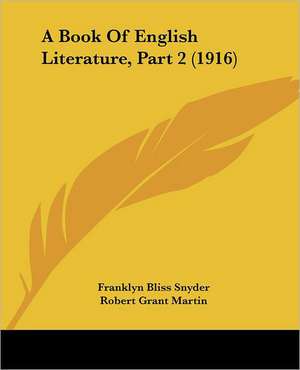 A Book Of English Literature, Part 2 (1916)

Franklyn Bliss Snyder
Robert Grant Martin